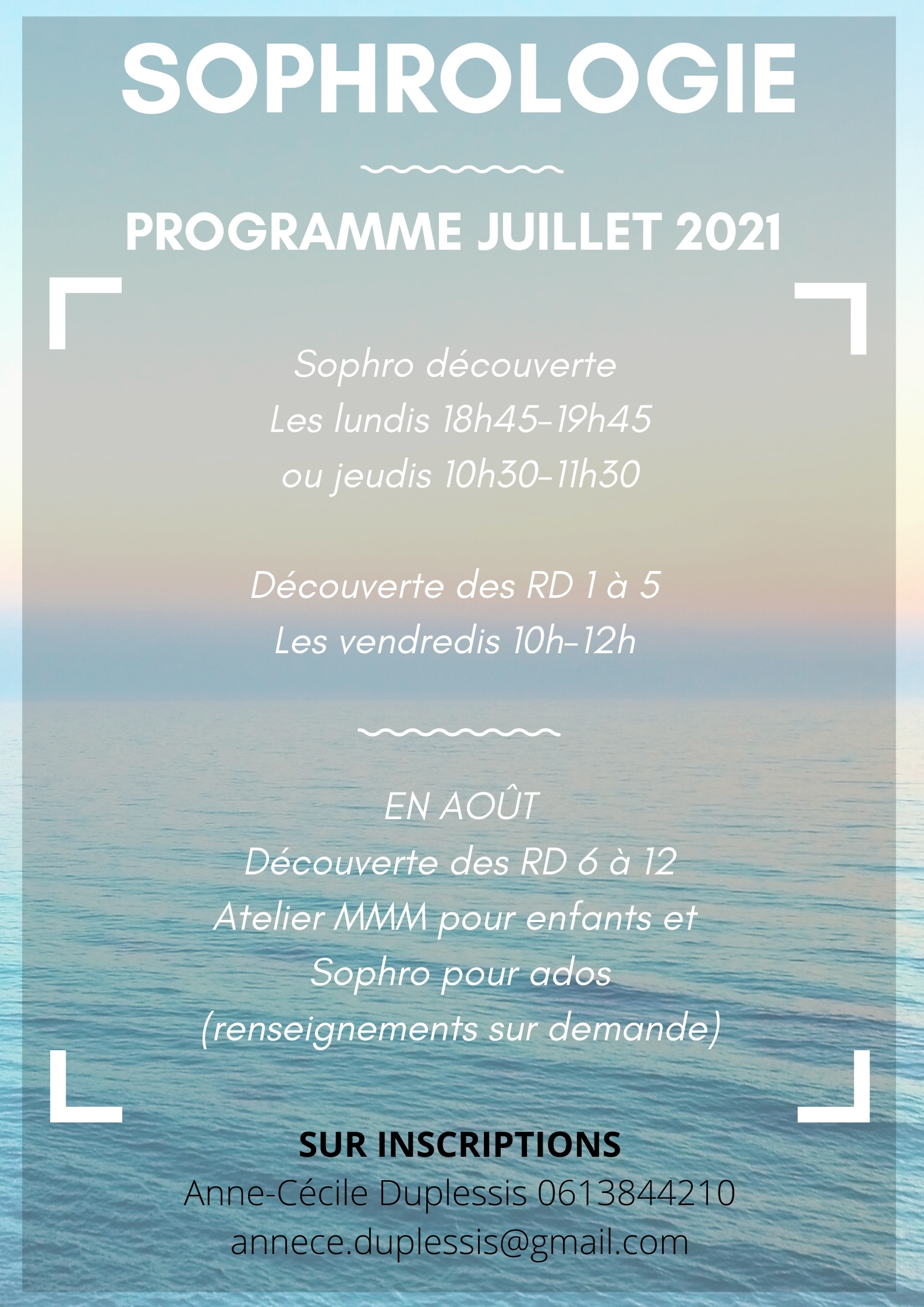 SOPHROLOGIE

PROGRAMME JUILLET 2021

Sophro découverte
Les lundis 18h45-19h45
ou jeudis 10h30-11h30

Découverte des RD 1 à 5
Les vendredis 10h-12h

EN AOÛT
Découverte des RD 6 à 12
Atelier MMM pour enfants et
Sophro pour ados
(renseignements sur demande)

SUR INSCRIPTIONS
Anne-Cécile Duplessis 0613844210
annece.duplessis@gmail.com